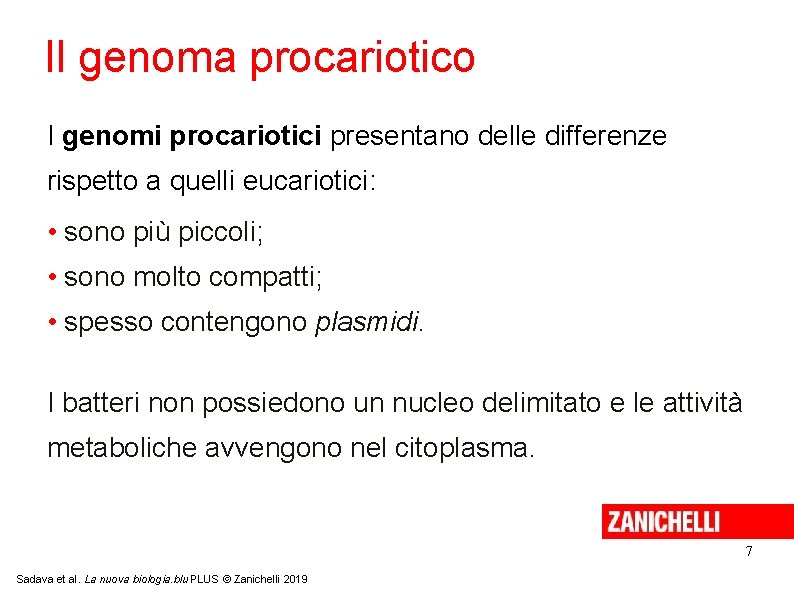 Il genoma procariotico

I genomi procariotici presentano delle differenze rispetto a quelli eucariotici:

• sono più piccoli;
• sono molto compatti;
• spesso contengono plasmidi.

I batteri non possiedono un nucleo delimitato e le attività metaboliche avvengono nel citoplasma.

ZANICHELLI

7

Sadava et al. La nuova biologia.blu PLUS © Zanichelli 2019